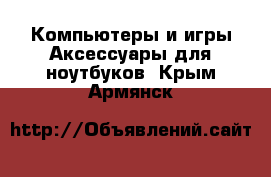 Компьютеры и игры Аксессуары для ноутбуков  Крым Армянск

http://Объявлений.сайт